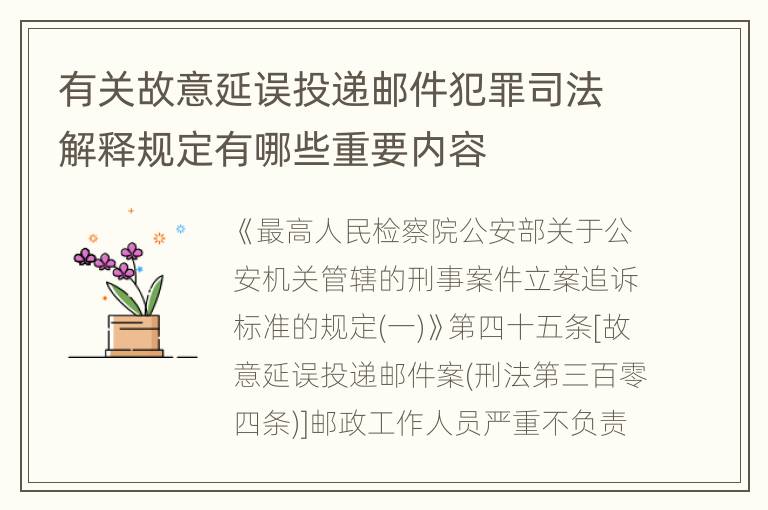 有关故意延误投递邮件犯罪司法解释规定有哪些重要内容

《最高人民检察院公安部关于公安机关管辖的刑事案件立案追诉标准的规定(一)》第四十五条[故意延误投递邮件案(刑法第三百零四条)]邮政工作人员严重不负责